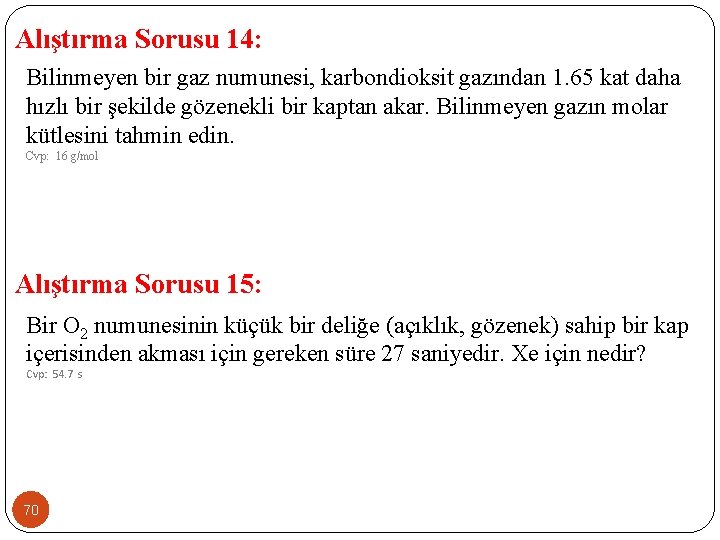 Alıştırma Sorusu 14:

Bilinmeyen bir gaz numunesi, karbondioksit gazından 1.65 kat daha hızlı bir şekilde gözenekli bir kaptan akar. Bilinmeyen gazın molar kütlesini tahmin edin.
Cvp: 16 g/mol

Alıştırma Sorusu 15:

Bir $O_2$ numunesinin küçük bir deliğe (açıklık, gözenek) sahip bir kap içerisinden akması için gereken süre 27 saniyedir. Xe için nedir?
Cvp: 54.7 s

70